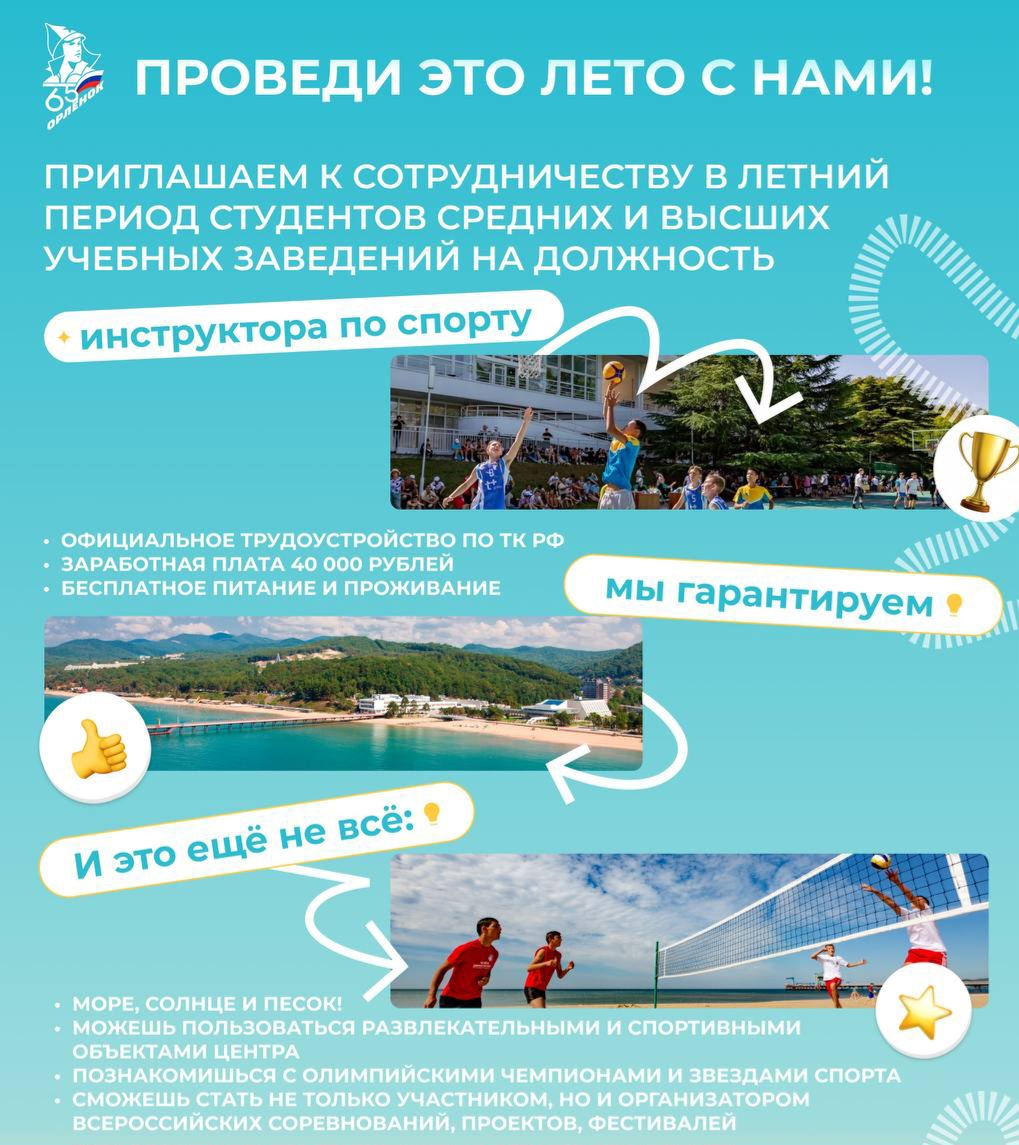 65 ОРЛЁНОК

ПРОВЕДИ ЭТО ЛЕТО С НАМИ!

ПРИГЛАШАЕМ К СОТРУДНИЧЕСТВУ В ЛЕТНИЙ ПЕРИОД СТУДЕНТОВ СРЕДНИХ И ВЫСШИХ УЧЕБНЫХ ЗАВЕДЕНИЙ НА ДОЛЖНОСТЬ

инструктора по спорту

• ОФИЦИАЛЬНОЕ ТРУДОУСТРОЙСТВО ПО ТК РФ
• ЗАРАБОТНАЯ ПЛАТА 40 000 РУБЛЕЙ
• БЕСПЛАТНОЕ ПИТАНИЕ И ПРОЖИВАНИЕ

мы гарантируем

И это ещё не всё:

• МОРЕ, СОЛНЦЕ И ПЕСОК!
• МОЖЕШЬ ПОЛЬЗОВАТЬСЯ РАЗВЛЕКАТЕЛЬНЫМИ И СПОРТИВНЫМИ ОБЪЕКТАМИ ЦЕНТРА
• ПОЗНАКОМИШЬСЯ С ОЛИМПИЙСКИМИ ЧЕМПИОНАМИ И ЗВЕЗДАМИ СПОРТА
• СМОЖЕШЬ СТАТЬ НЕ ТОЛЬКО УЧАСТНИКОМ, НО И ОРГАНИЗАТОРОМ ВСЕРОССИЙСКИХ СОРЕВНОВАНИЙ, ПРОЕКТОВ, ФЕСТИВАЛЕЙ